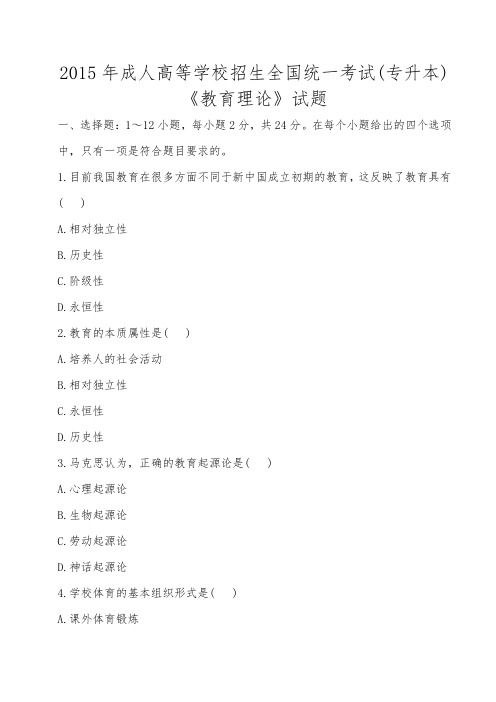 2015 年成人高等学校招生全国统一考试(专升本)
《教育理论》试题

一、选择题：1～12 小题，每小题 2 分，共 24 分。在每个小题给出的四个选项中，只有一项是符合题目要求的。

1.目前我国教育在很多方面不同于新中国成立初期的教育，这反映了教育具有(　)

A.相对独立性

B.历史性

C.阶级性

D.永恒性

2.教育的本质属性是(　)

A.培养人的社会活动

B.相对独立性

C.永恒性

D.历史性

3.马克思认为，正确的教育起源论是(　)

A.心理起源论

B.生物起源论

C.劳动起源论

D.神话起源论

4.学校体育的基本组织形式是(　)

A.课外体育锻炼